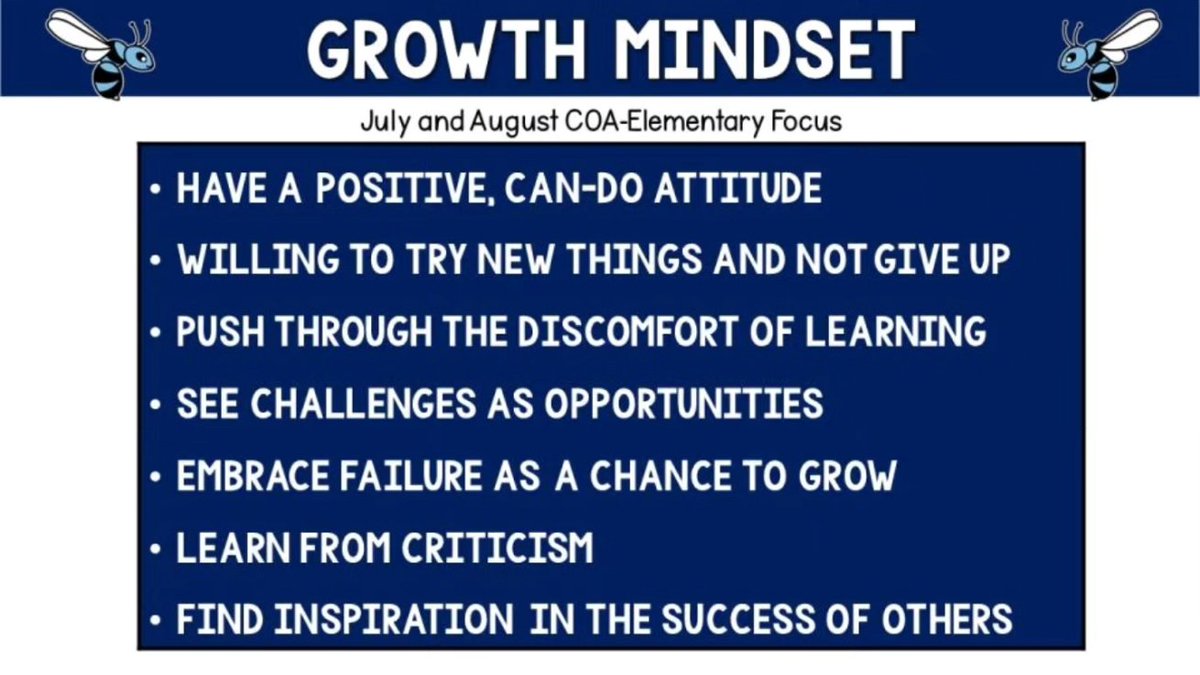 GROWTH MINDSET

July and August COA-Elementary Focus

• HAVE A POSITIVE, CAN-DO ATTITUDE
• WILLING TO TRY NEW THINGS AND NOT GIVE UP
• PUSH THROUGH THE DISCOMFORT OF LEARNING
• SEE CHALLENGES AS OPPORTUNITIES
• EMBRACE FAILURE AS A CHANCE TO GROW
• LEARN FROM CRITICISM
• FIND INSPIRATION IN THE SUCCESS OF OTHERS